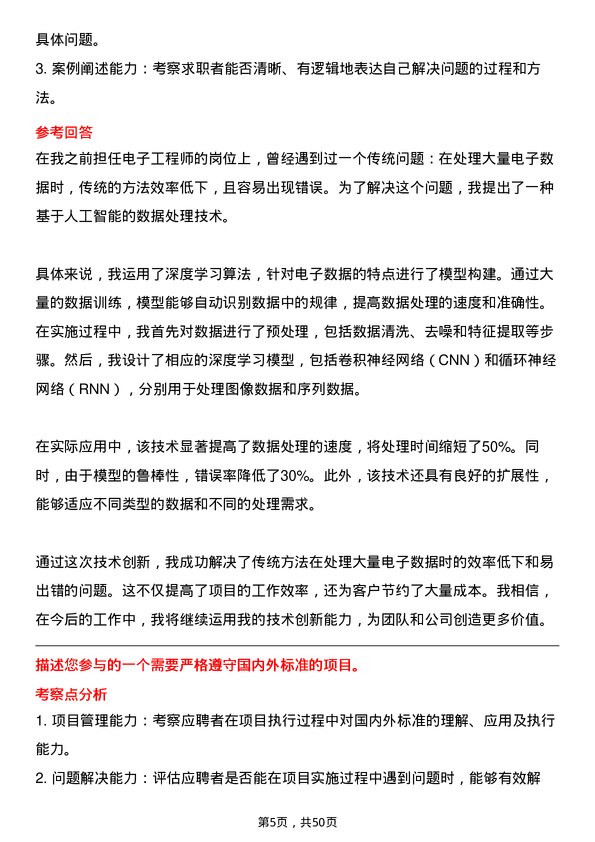 具体问题。

3. 案例阐述能力：考察求职者能否清晰、有逻辑地表达自己解决问题的过程和方法。

参考回答

在我之前担任电子工程师的岗位上，曾经遇到过一个传统问题：在处理大量电子数据时，传统的方法效率低下，且容易出现错误。为了解决这个问题，我提出了一种基于人工智能的数据处理技术。

具体来说，我运用了深度学习算法，针对电子数据的特点进行了模型构建。通过大量的数据训练，模型能够自动识别数据中的规律，提高数据处理的速度和准确性。在实施过程中，我首先对数据进行了预处理，包括数据清洗、去噪和特征提取等步骤。然后，我设计了相应的深度学习模型，包括卷积神经网络（CNN）和循环神经网络（RNN），分别用于处理图像数据和序列数据。

在实际应用中，该技术显著提高了数据处理的速度，将处理时间缩短了50%。同时，由于模型的鲁棒性，错误率降低了30%。此外，该技术还具有良好的扩展性，能够适应不同类型的数据和不同的处理需求。

通过这次技术创新，我成功解决了传统方法在处理大量电子数据时的效率低下和易出错的问题。这不仅提高了项目的工作效率，还为客户节约了大量成本。我相信，在今后的工作中，我将继续运用我的技术创新能力，为团队和公司创造更多价值。

描述您参与的一个需要严格遵守国内外标准的项目。

考察点分析

1. 项目管理能力：考察应聘者在项目执行过程中对国内外标准的理解、应用及执行能力。

2. 问题解决能力：评估应聘者是否能在项目实施过程中遇到问题时，能够有效解

第5页，共50页